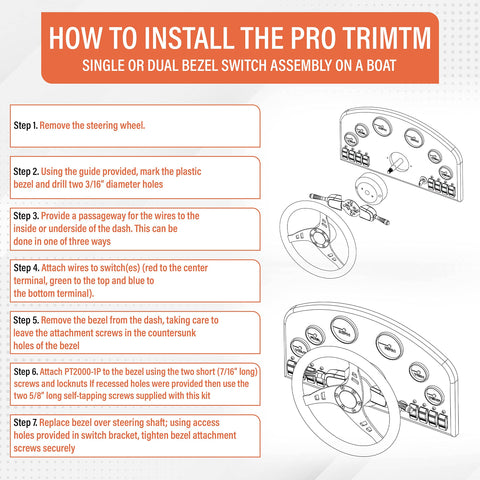 HOW TO INSTALL THE PRO TRIMTM
SINGLE OR DUAL BEZEL SWITCH ASSEMBLY ON A BOAT

Step 1. Remove the steering wheel.

Step 2. Using the guide provided, mark the plastic bezel and drill two 3/16" diameter holes

Step 3. Provide a passageway for the wires to the inside or underside of the dash. This can be done in one of three ways

Step 4. Attach wires to switch(es) (red to the center terminal, green to the top and blue to the bottom terminal).

Step 5. Remove the bezel from the dash, taking care to leave the attachment screws in the countersunk holes of the bezel

Step 6. Attach PT2000-1P to the bezel using the two short (7/16" long) screws and locknuts If recessed holes were provided then use the two 5/8" long self-tapping screws supplied with this kit

Step 7. Replace bezel over steering shaft; using access holes provided in switch bracket, tighten bezel attachment screws securely